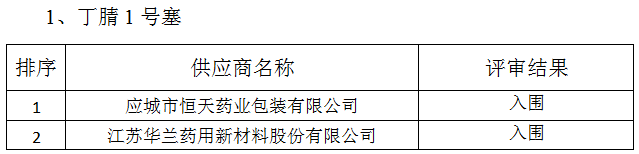 1、丁腈 1 号塞

| 排序 | 供应商名称 | 评审结果 |
|---|---|---|
| 1 | 应城市恒天药业包装有限公司 | 入围 |
| 2 | 江苏华兰药用新材料股份有限公司 | 入围 |